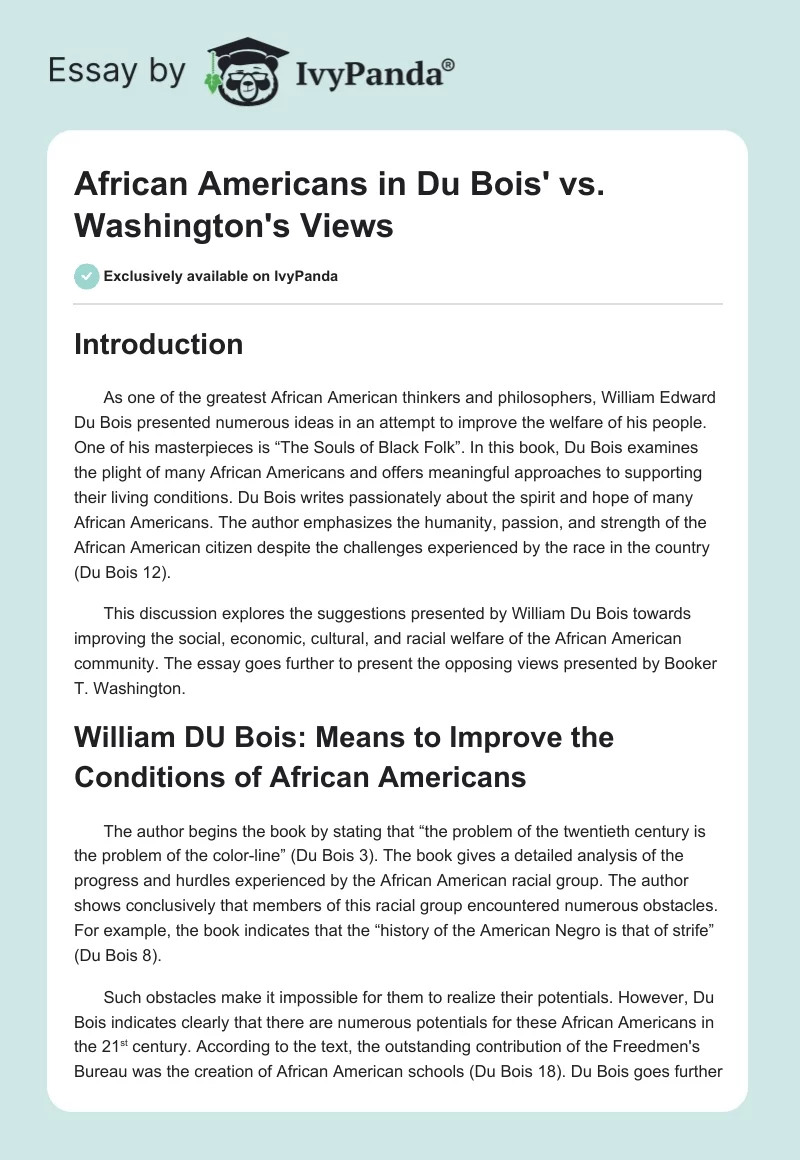 Essay by IvyPanda®

African Americans in Du Bois' vs. Washington's Views

Exclusively available on IvyPanda

Introduction

As one of the greatest African American thinkers and philosophers, William Edward Du Bois presented numerous ideas in an attempt to improve the welfare of his people. One of his masterpieces is “The Souls of Black Folk”. In this book, Du Bois examines the plight of many African Americans and offers meaningful approaches to supporting their living conditions. Du Bois writes passionately about the spirit and hope of many African Americans. The author emphasizes the humanity, passion, and strength of the African American citizen despite the challenges experienced by the race in the country (Du Bois 12).

This discussion explores the suggestions presented by William Du Bois towards improving the social, economic, cultural, and racial welfare of the African American community. The essay goes further to present the opposing views presented by Booker T. Washington.

William DU Bois: Means to Improve the Conditions of African Americans

The author begins the book by stating that “the problem of the twentieth century is the problem of the color-line” (Du Bois 3). The book gives a detailed analysis of the progress and hurdles experienced by the African American racial group. The author shows conclusively that members of this racial group encountered numerous obstacles. For example, the book indicates that the “history of the American Negro is that of strife” (Du Bois 8).

Such obstacles make it impossible for them to realize their potentials. However, Du Bois indicates clearly that there are numerous potentials for these African Americans in the 21$^{st}$ century. According to the text, the outstanding contribution of the Freedmen's Bureau was the creation of African American schools (Du Bois 18). Du Bois goes further